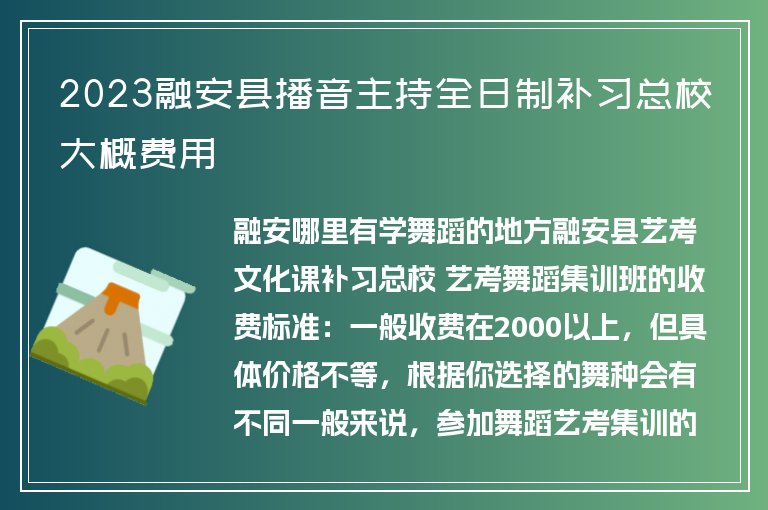 2023融安县播音主持全日制补习总校大概费用

融安哪里有学舞蹈的地方融安县艺考文化课补习总校 艺考舞蹈集训班的收费标准：一般收费在2000以上，但具体价格不等，根据你选择的舞种会有不同一般来说，参加舞蹈艺考集训的